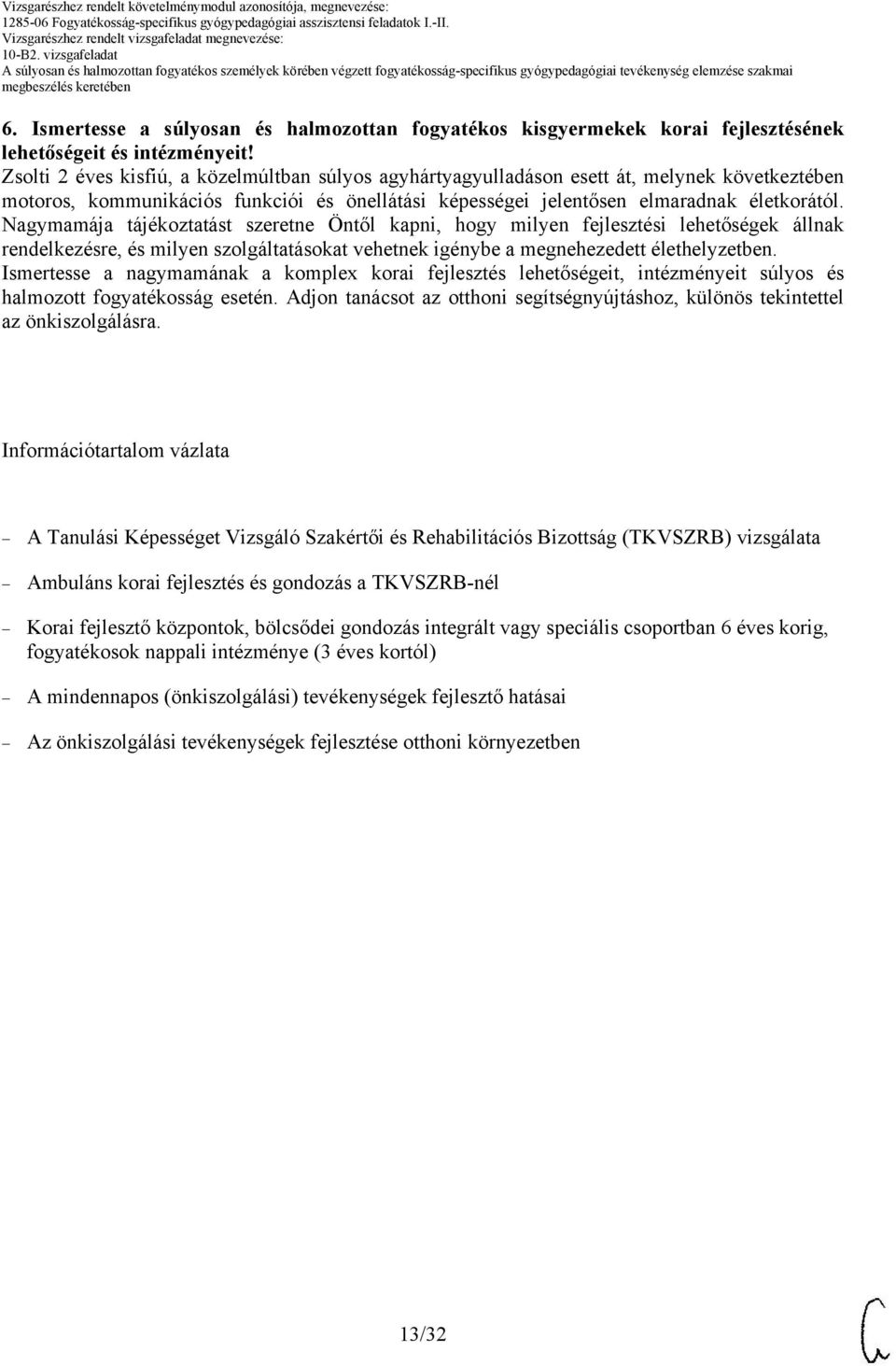 Vizsgarészhez rendelt követelménymodul azonosítója, megnevezése:
1285-06 Fogyatékosság-specifikus gyógypedagógiai asszisztensi feladatok I.-II.
Vizsgarészhez rendelt vizsgafeladat megnevezése:
10-B2. vizsgafeladat
A súlyosan és halmozottan fogyatékos személyek körében végzett fogyatékosság-specifikus gyógypedagógiai tevékenység elemzése szakmai megbeszélés keretében

6. Ismertesse a súlyosan és halmozottan fogyatékos kisgyermekek korai fejlesztésének lehetőségeit és intézményeit!
Zsolti 2 éves kisfiú, a közelmúltban súlyos agyhártyagyulladáson esett át, melynek következtében motoros, kommunikációs funkciói és önellátási képességei jelentősen elmaradnak életkorától. Nagymamája tájékoztatást szeretne Öntől kapni, hogy milyen fejlesztési lehetőségek állnak rendelkezésre, és milyen szolgáltatásokat vehetnek igénybe a megnehezedett élethelyzetben. Ismertesse a nagymamának a komplex korai fejlesztés lehetőségeit, intézményeit súlyos és halmozott fogyatékosság esetén. Adjon tanácsot az otthoni segítségnyújtáshoz, különös tekintettel az önkiszolgálásra.

Információtartalom vázlata

– A Tanulási Képességet Vizsgáló Szakértői és Rehabilitációs Bizottság (TKVSZRB) vizsgálata

– Ambuláns korai fejlesztés és gondozás a TKVSZRB-nél

– Korai fejlesztő központok, bölcsődei gondozás integrált vagy speciális csoportban 6 éves korig, fogyatékosok nappali intézménye (3 éves kortól)

– A mindennapos (önkiszolgálási) tevékenységek fejlesztő hatásai

– Az önkiszolgálási tevékenységek fejlesztése otthoni környezetben

13/32